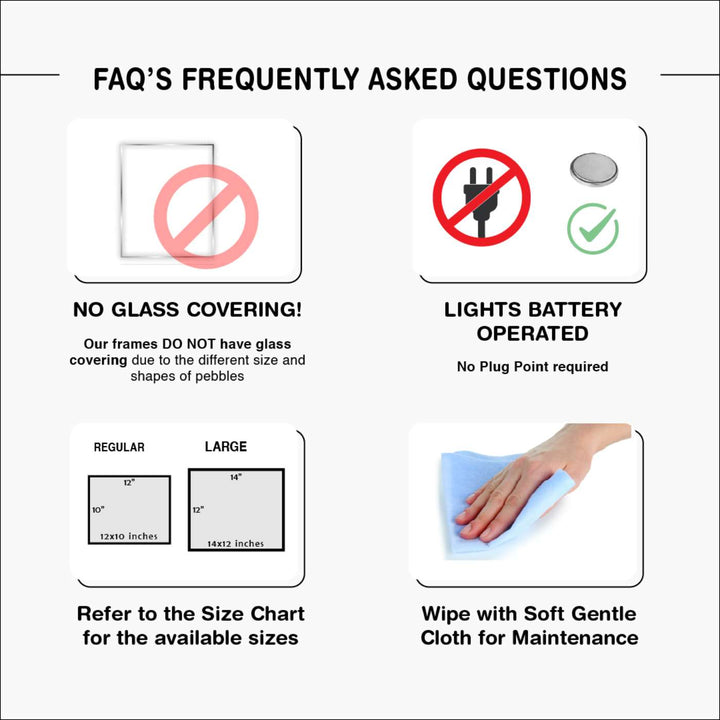 FAQ'S FREQUENTLY ASKED QUESTIONS

NO GLASS COVERING!

Our frames DO NOT have glass covering due to the different size and shapes of pebbles

LIGHTS BATTERY OPERATED

No Plug Point required

REGULAR

12"

10"

12x10 inches

LARGE

14"

12"

14x12 inches

Refer to the Size Chart for the available sizes

Wipe with Soft Gentle Cloth for Maintenance